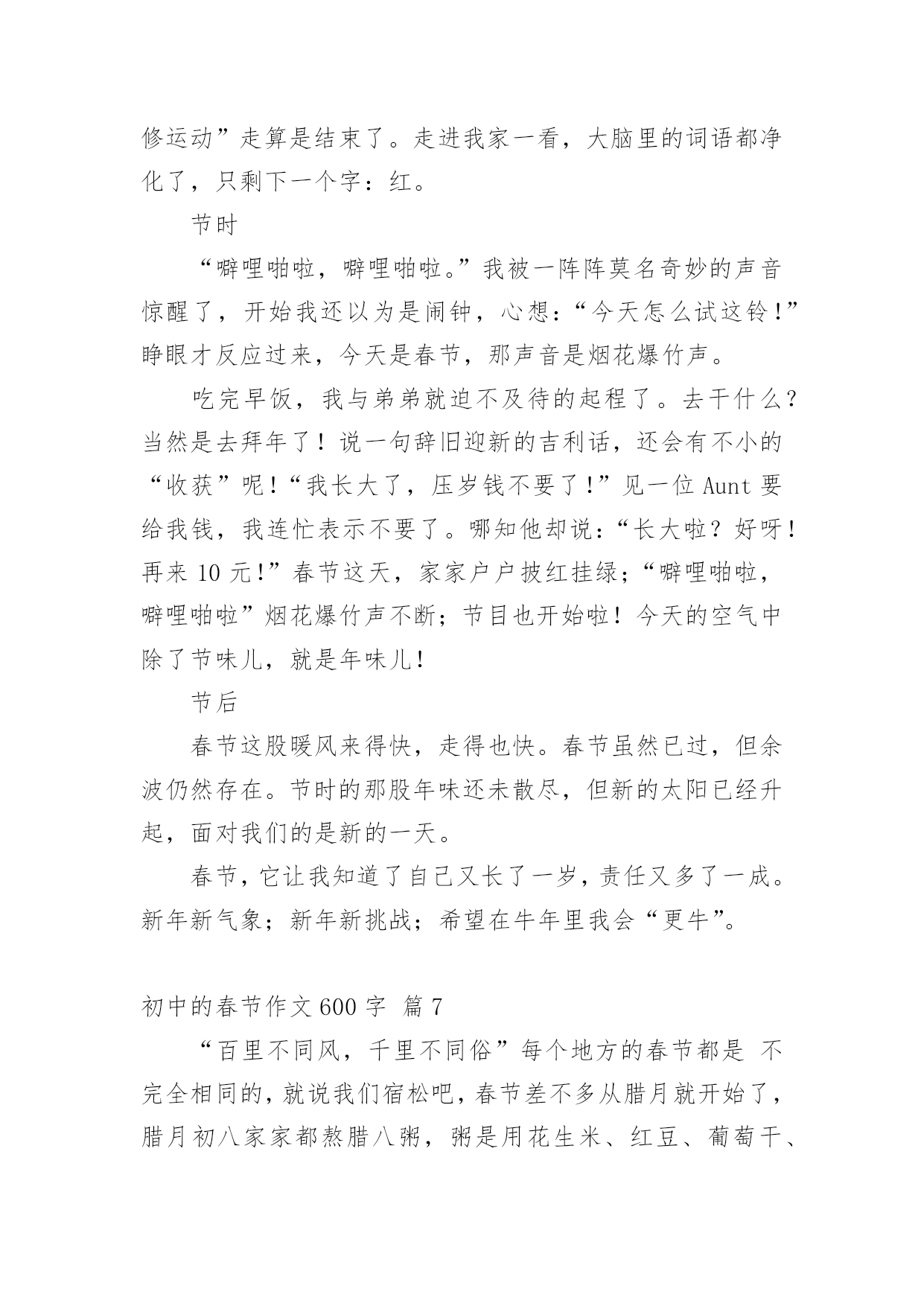 修运动”走算是结束了。走进我家一看，大脑里的词语都净化了，只剩下一个字：红。

节时

“噼哩啪啦，噼哩啪啦。”我被一阵阵莫名奇妙的声音惊醒了，开始我还以为是闹钟，心想：“今天怎么试这铃！”睁眼才反应过来，今天是春节，那声音是烟花爆竹声。

吃完早饭，我与弟弟就迫不及待的起程了。去干什么？当然是去拜年了！说一句辞旧迎新的吉利话，还会有不小的“收获”呢！“我长大了，压岁钱不要了！”见一位 Aunt 要给我钱，我连忙表示不要了。哪知他却说：“长大啦？好呀！再来 10 元！”春节这天，家家户户披红挂绿；“噼哩啪啦，噼哩啪啦”烟花爆竹声不断；节目也开始啦！今天的空气中除了节味儿，就是年味儿！

节后

春节这股暖风来得快，走得也快。春节虽然已过，但余波仍然存在。节时的那股年味还未散尽，但新的太阳已经升起，面对我们的是新的一天。

春节，它让我知道了自己又长了一岁，责任又多了一成。新年新气象；新年新挑战；希望在牛年里我会“更牛”。

初中的春节作文 600 字 篇 7

“百里不同风，千里不同俗”每个地方的春节都是 不完全相同的，就说我们宿松吧，春节差不多从腊月就开始了，腊月初八家家都熬腊八粥，粥是用花生米、红豆、葡萄干、